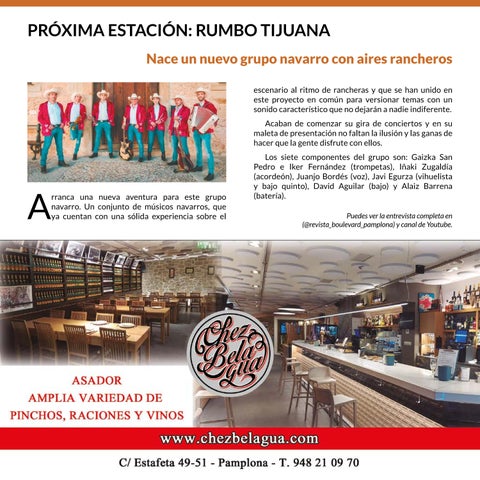 PRÓXIMA ESTACIÓN: RUMBO TIJUANA

Nace un nuevo grupo navarro con aires rancheros

Arranca una nueva aventura para este grupo navarro. Un conjunto de músicos navarros, que ya cuentan con una sólida experiencia sobre el escenario al ritmo de rancheras y que se han unido en este proyecto en común para versionar temas con un sonido característico que no dejarán a nadie indiferente.

Acaban de comenzar su gira de conciertos y en su maleta de presentación no faltan la ilusión y las ganas de hacer que la gente disfrute con ellos.

Los siete componentes del grupo son: Gaizka San Pedro e Iker Fernández (trompetas), Iñaki Zugaldía (acordeón), Juanjo Bordés (voz), Javi Egurza (vihuelista y bajo quinto), David Aguilar (bajo) y Alaiz Barrena (batería).

Puedes ver la entrevista completa en (@revista_boulevard_pamplona) y canal de Youtube.

Chez Belagua

ASADOR
AMPLIA VARIEDAD DE
PINCHOS, RACIONES Y VINOS

www.chezbelagua.com

C/ Estafeta 49-51 - Pamplona - T. 948 21 09 70